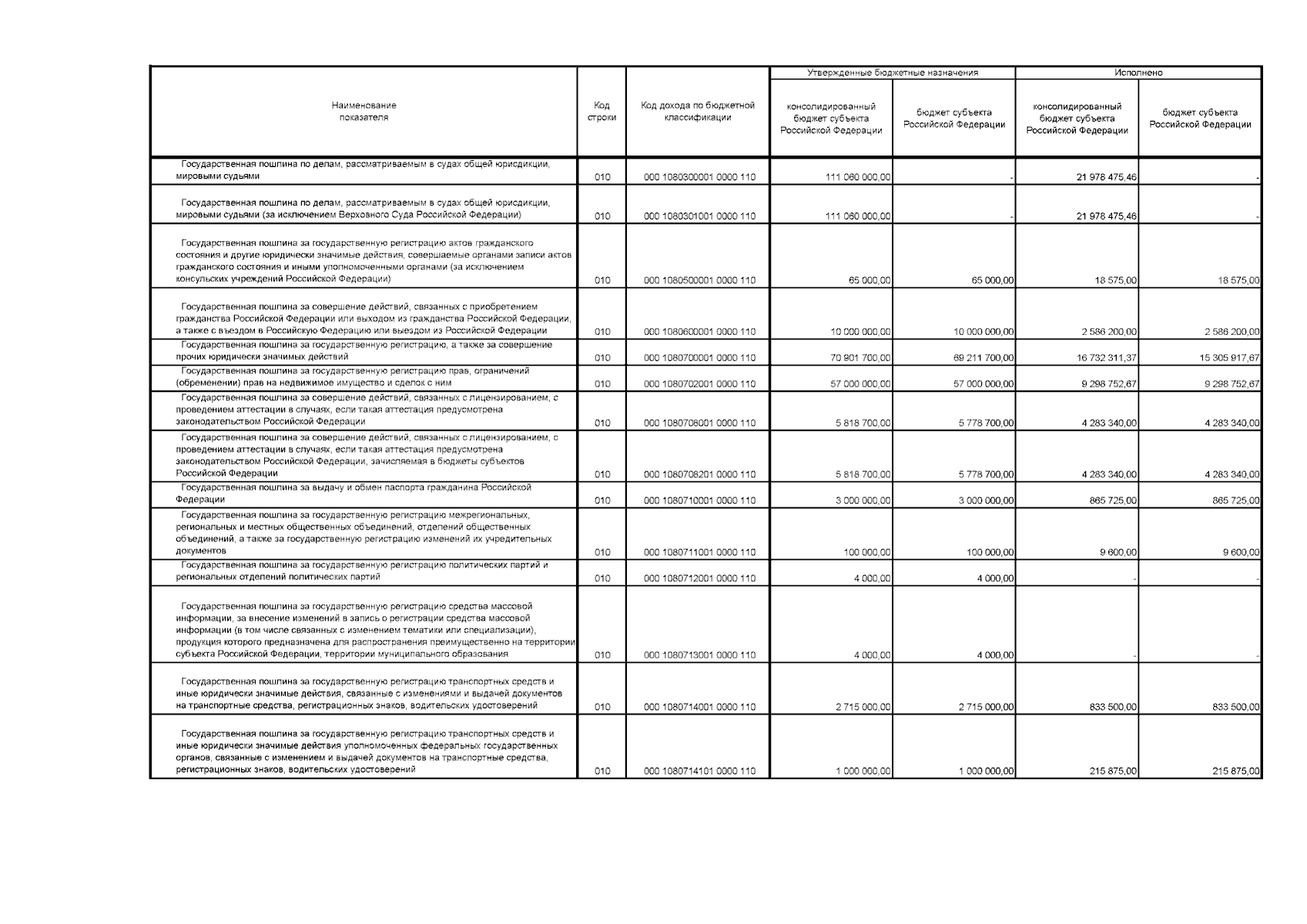 | Наименование показателя | Код строки | Код дохода по бюджетной классификации | Утвержденные бюджетные назначения: консолидированный бюджет субъекта Российской Федерации | Утвержденные бюджетные назначения: бюджет субъекта Российской Федерации | Исполнено: консолидированный бюджет субъекта Российской Федерации | Исполнено: бюджет субъекта Российской Федерации |
|---|---|---|---|---|---|---|
| Государственная пошлина по делам, рассматриваемым в судах общей юрисдикции, мировыми судьями | 010 | 000 1080300001 0000 110 | 111 060 000,00 | - | 21 978 475,46 | - |
| Государственная пошлина по делам, рассматриваемым в судах общей юрисдикции, мировыми судьями (за исключением Верховного Суда Российской Федерации) | 010 | 000 1080301001 0000 110 | 111 060 000,00 | - | 21 978 475,46 | - |
| Государственная пошлина за государственную регистрацию актов гражданского состояния и другие юридически значимые действия, совершаемые органами записи актов гражданского состояния и иными уполномоченными органами (за исключением консульских учреждений Российской Федерации) | 010 | 000 1080500001 0000 110 | 65 000,00 | 65 000,00 | 18 575,00 | 18 575,00 |
| Государственная пошлина за совершение действий, связанных с приобретением гражданства Российской Федерации или выходом из гражданства Российской Федерации, а также с въездом в Российскую Федерацию или выездом из Российской Федерации | 010 | 000 1080600001 0000 110 | 10 000 000,00 | 10 000 000,00 | 2 586 200,00 | 2 586 200,00 |
| Государственная пошлина за государственную регистрацию, а также за совершение прочих юридически значимых действий | 010 | 000 1080700001 0000 110 | 70 901 700,00 | 69 211 700,00 | 16 732 311,37 | 15 305 917,67 |
| Государственная пошлина за государственную регистрацию прав, ограничений (обременений) прав на недвижимое имущество и сделок с ним | 010 | 000 1080702001 0000 110 | 57 000 000,00 | 57 000 000,00 | 9 298 752,67 | 9 298 752,67 |
| Государственная пошлина за совершение действий, связанных с лицензированием, с проведением аттестации в случаях, если такая аттестация предусмотрена законодательством Российской Федерации | 010 | 000 1080708001 0000 110 | 5 818 700,00 | 5 778 700,00 | 4 283 340,00 | 4 283 340,00 |
| Государственная пошлина за совершение действий, связанных с лицензированием, с проведением аттестации в случаях, если такая аттестация предусмотрена законодательством Российской Федерации, зачисляемая в бюджеты субъектов Российской Федерации | 010 | 000 1080708201 0000 110 | 5 818 700,00 | 5 778 700,00 | 4 283 340,00 | 4 283 340,00 |
| Государственная пошлина за выдачу и обмен паспорта гражданина Российской Федерации | 010 | 000 1080710001 0000 110 | 3 000 000,00 | 3 000 000,00 | 865 725,00 | 865 725,00 |
| Государственная пошлина за государственную регистрацию межрегиональных, региональных и местных общественных объединений, отделений общественных объединений, а также за государственную регистрацию изменений их учредительных документов | 010 | 000 1080711001 0000 110 | 100 000,00 | 100 000,00 | 9 600,00 | 9 600,00 |
| Государственная пошлина за государственную регистрацию политических партий и региональных отделений политических партий | 010 | 000 1080712001 0000 110 | 4 000,00 | 4 000,00 | - | - |
| Государственная пошлина за государственную регистрацию средства массовой информации, за внесение изменений в запись о регистрации средства массовой информации (в том числе связанных с изменением тематики или специализации), продукция которого предназначена для распространения преимущественно на территории субъекта Российской Федерации, территории муниципального образования | 010 | 000 1080713001 0000 110 | 4 000,00 | 4 000,00 | - | - |
| Государственная пошлина за государственную регистрацию транспортных средств и иные юридически значимые действия, связанные с изменениями и выдачей документов на транспортные средства, регистрационных знаков, водительских удостоверений | 010 | 000 1080714001 0000 110 | 2 715 000,00 | 2 715 000,00 | 833 500,00 | 833 500,00 |
| Государственная пошлина за государственную регистрацию транспортных средств и иные юридически значимые действия уполномоченных федеральных государственных органов, связанные с изменением и выдачей документов на транспортные средства, регистрационных знаков, водительских удостоверений | 010 | 000 1080714101 0000 110 | 1 000 000,00 | 1 000 000,00 | 215 875,00 | 215 875,00 |